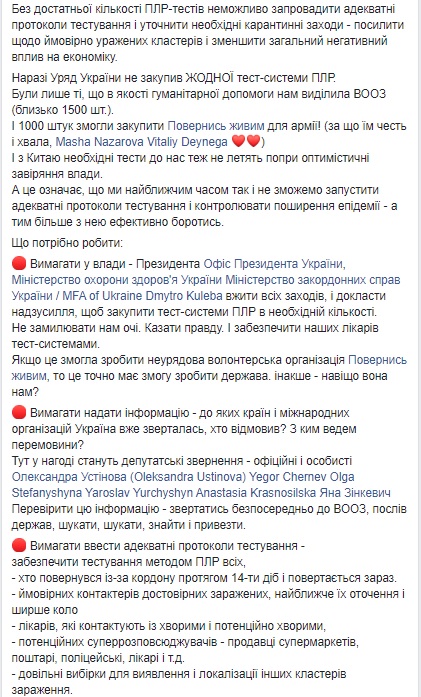 Без достатньої кількості ПЛР-тестів неможливо запровадити адекватні протоколи тестування і уточнити необхідні карантинні заходи - посилити щодо ймовірно уражених кластерів і зменшити загальний негативний вплив на економіку.

Наразі Уряд України не закупив ЖОДНОЇ тест-системи ПЛР.
Були лише ті, що в якості гуманітарної допомоги нам виділила ВООЗ (близько 1500 шт.).
І 1000 штук змогли закупити Повернись живим для армії! (за що їм честь і хвала, Masha Nazarova Vitaliy Deynega ❤️❤️)
І з Китаю необхідні тести до нас теж не летять попри оптимістичні завіряння влади.
А це означає, що ми найближчим часом так і не зможемо запустити адекватні протоколи тестування і контролювати поширення епідемії - а тим більше з нею ефективно боротись.

Що потрібно робити:

🔴 Вимагати у влади - Президента Офіс Президента України, Міністерство охорони здоров'я України Міністерство закордонних справ України / MFA of Ukraine Dmytro Kuleba вжити всіх заходів, і докласти надзусилля, щоб закупити тест-системи ПЛР в необхідній кількості.
Не замилювати нам очі. Казати правду. І забезпечити наших лікарів тест-системами.
Якщо це змогла зробити неурядова волонтерська організація Повернись живим, то це точно має змогу зробити держава. інакше - навіщо вона нам?

🔴 Вимагати надати інформацію - до яких країн і міжнародних організацій Україна вже зверталась, хто відмовив? З ким ведем перемовини?
Тут у нагоді стануть депутатські звернення - офіційні і особисті Олександра Устінова (Oleksandra Ustinova) Yegor Chernev Olga Stefanyshyna Yaroslav Yurchyshyn Anastasia Krasnosilska Яна Зінкевич
Перевірити цю інформацію - звертатись безпосередньо до ВООЗ, послів держав, шукати, шукати, знайти і привезти.

🔴 Вимагати ввести адекватні протоколи тестування - забезпечити тестування методом ПЛР всіх,
- хто повернувся із-за кордону протягом 14-ти діб і повертається зараз.
- ймовірних контактерів достовірних заражених, найближче їх оточення і ширше коло
- лікарів, які контактують із хворими і потенційно хворими,
- потенційних суперрозповсюджувачів - продавці супермаркетів, поштарі, поліцейські, лікарі і т.д.
- довільні вибірки для виявлення і локалізації інших кластерів зараження.